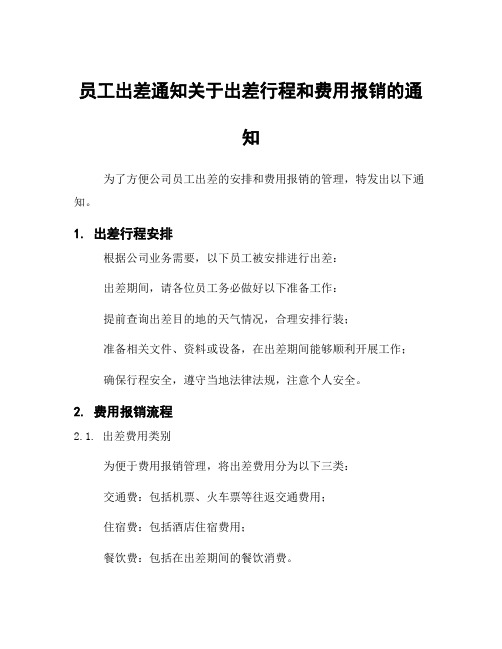 员工出差通知关于出差行程和费用报销的通知

为了方便公司员工出差的安排和费用报销的管理，特发出以下通知。

1. 出差行程安排

根据公司业务需要，以下员工被安排进行出差：

出差期间，请各位员工务必做好以下准备工作：

提前查询出差目的地的天气情况，合理安排行装；

准备相关文件、资料或设备，在出差期间能够顺利开展工作；

确保行程安全，遵守当地法律法规，注意个人安全。

2. 费用报销流程

2.1. 出差费用类别

为便于费用报销管理，将出差费用分为以下三类：

交通费：包括机票、火车票等往返交通费用；

住宿费：包括酒店住宿费用；

餐饮费：包括在出差期间的餐饮消费。